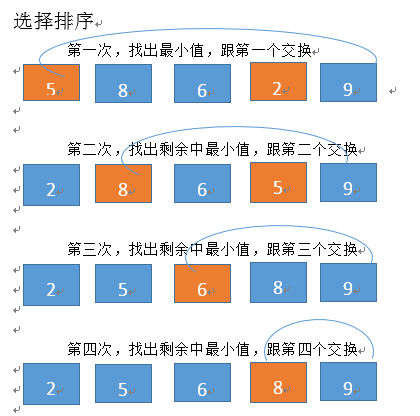 选择排序

第一次，找出最小值，跟第一个交换

5 8 6 2 9

第二次，找出剩余中最小值，跟第二个交换

2 8 6 5 9

第三次，找出剩余中最小值，跟第三个交换

2 5 6 8 9

第四次，找出剩余中最小值，跟第四个交换

2 5 6 8 9